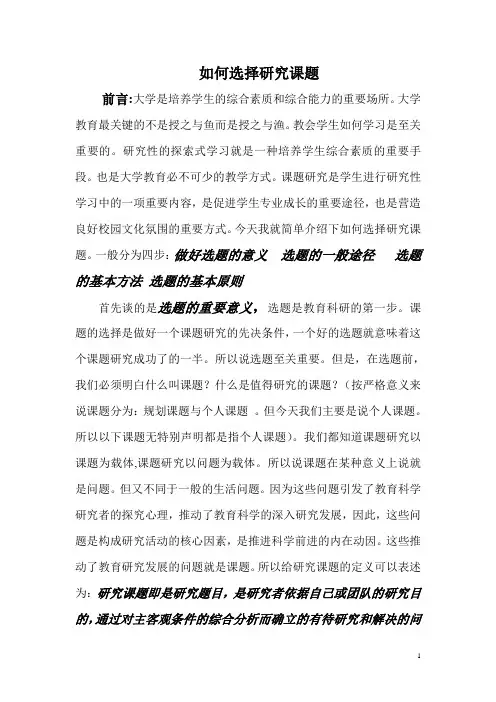 如何选择研究课题

前言:大学是培养学生的综合素质和综合能力的重要场所。大学教育最关键的不是授之与鱼而是授之与渔。教会学生如何学习是至关重要的。研究性的探索式学习就是一种培养学生综合素质的重要手段。也是大学教育必不可少的教学方式。课题研究是学生进行研究性学习中的一项重要内容，是促进学生专业成长的重要途径，也是营造良好校园文化氛围的重要方式。今天我就简单介绍下如何选择研究课题。一般分为四步:做好选题的意义　选题的一般途径　选题的基本方法 选题的基本原则

首先谈的是选题的重要意义，选题是教育科研的第一步。课题的选择是做好一个课题研究的先决条件，一个好的选题就意味着这个课题研究成功了的一半。所以说选题至关重要。但是，在选题前，我们必须明白什么叫课题？什么是值得研究的课题？（按严格意义来说课题分为：规划课题与个人课题 。但今天我们主要是说个人课题。所以以下课题无特别声明都是指个人课题）。我们都知道课题研究以课题为载体,课题研究以问题为载体。所以说课题在某种意义上说就是问题。但又不同于一般的生活问题。因为这些问题引发了教育科学研究者的探究心理，推动了教育科学的深入研究发展，因此，这些问题是构成研究活动的核心因素，是推进科学前进的内在动因。这些推动了教育研究发展的问题就是课题。所以给研究课题的定义可以表述为：研究课题即是研究题目，是研究者依据自己或团队的研究目的，通过对主客观条件的综合分析而确立的有待研究和解决的问

1